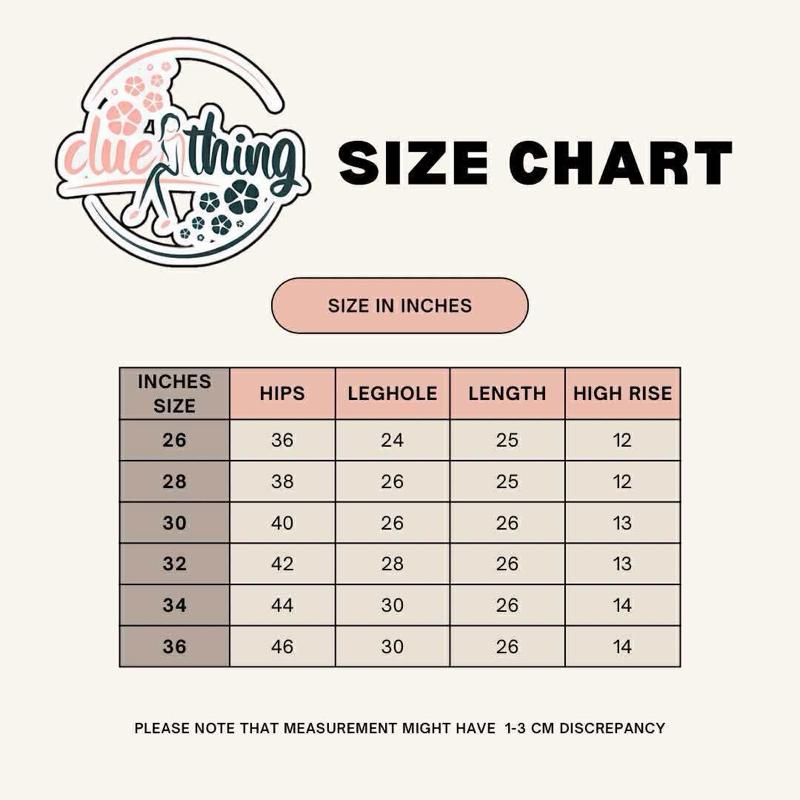 clue thing

SIZE CHART

SIZE IN INCHES

| INCHES SIZE | HIPS | LEGHOLE | LENGTH | HIGH RISE |
|---|---|---|---|---|
| 26 | 36 | 24 | 25 | 12 |
| 28 | 38 | 26 | 25 | 12 |
| 30 | 40 | 26 | 26 | 13 |
| 32 | 42 | 28 | 26 | 13 |
| 34 | 44 | 30 | 26 | 14 |
| 36 | 46 | 30 | 26 | 14 |

PLEASE NOTE THAT MEASUREMENT MIGHT HAVE 1-3 CM DISCREPANCY